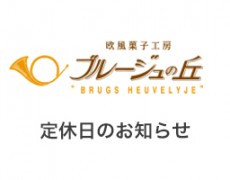 欧風菓子工房
ブルージュの丘
" BRUGS HEUVELYJE "

定休日のお知らせ